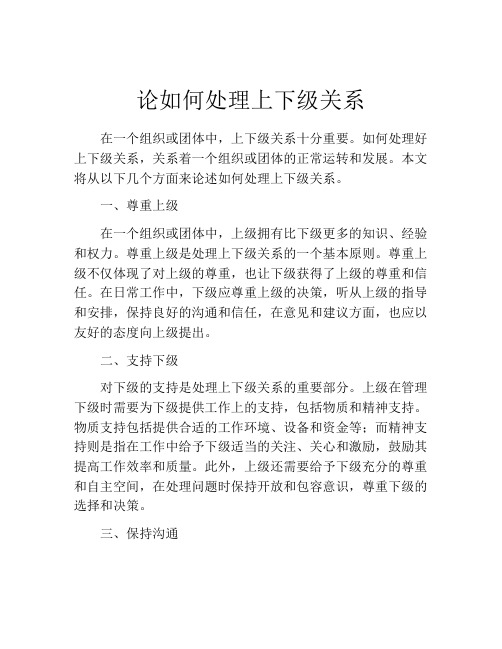 论如何处理上下级关系

在一个组织或团体中，上下级关系十分重要。如何处理好上下级关系，关系着一个组织或团体的正常运转和发展。本文将从以下几个方面来论述如何处理上下级关系。

一、尊重上级

在一个组织或团体中，上级拥有比下级更多的知识、经验和权力。尊重上级是处理上下级关系的一个基本原则。尊重上级不仅体现了对上级的尊重，也让下级获得了上级的尊重和信任。在日常工作中，下级应尊重上级的决策，听从上级的指导和安排，保持良好的沟通和信任，在意见和建议方面，也应以友好的态度向上级提出。

二、支持下级

对下级的支持是处理上下级关系的重要部分。上级在管理下级时需要为下级提供工作上的支持，包括物质和精神支持。物质支持包括提供合适的工作环境、设备和资金等；而精神支持则是指在工作中给予下级适当的关注、关心和激励，鼓励其提高工作效率和质量。此外，上级还需要给予下级充分的尊重和自主空间，在处理问题时保持开放和包容意识，尊重下级的选择和决策。

三、保持沟通